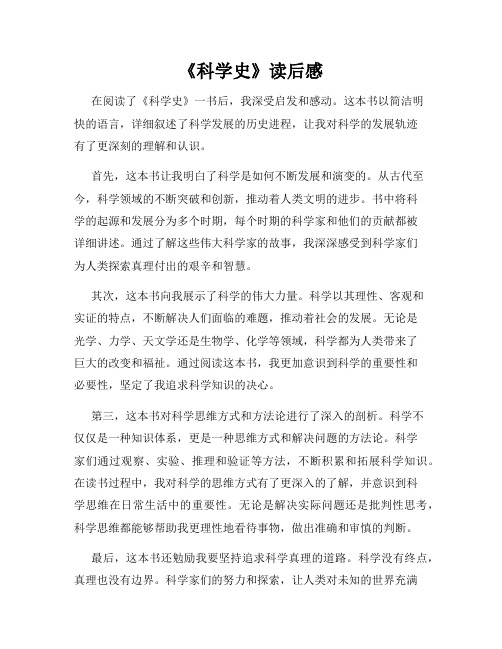 《科学史》读后感

在阅读了《科学史》一书后，我深受启发和感动。这本书以简洁明快的语言，详细叙述了科学发展的历史进程，让我对科学的发展轨迹有了更深刻的理解和认识。

首先，这本书让我明白了科学是如何不断发展和演变的。从古代至今，科学领域的不断突破和创新，推动着人类文明的进步。书中将科学的起源和发展分为多个时期，每个时期的科学家和他们的贡献都被详细讲述。通过了解这些伟大科学家的故事，我深深感受到科学家们为人类探索真理付出的艰辛和智慧。

其次，这本书向我展示了科学的伟大力量。科学以其理性、客观和实证的特点，不断解决人们面临的难题，推动着社会的发展。无论是光学、力学、天文学还是生物学、化学等领域，科学都为人类带来了巨大的改变和福祉。通过阅读这本书，我更加意识到科学的重要性和必要性，坚定了我追求科学知识的决心。

第三，这本书对科学思维方式和方法论进行了深入的剖析。科学不仅仅是一种知识体系，更是一种思维方式和解决问题的方法论。科学家们通过观察、实验、推理和验证等方法，不断积累和拓展科学知识。在读书过程中，我对科学的思维方式有了更深入的了解，并意识到科学思维在日常生活中的重要性。无论是解决实际问题还是批判性思考，科学思维都能够帮助我更理性地看待事物，做出准确和审慎的判断。

最后，这本书还勉励我要坚持追求科学真理的道路。科学没有终点，真理也没有边界。科学家们的努力和探索，让人类对未知的世界充满